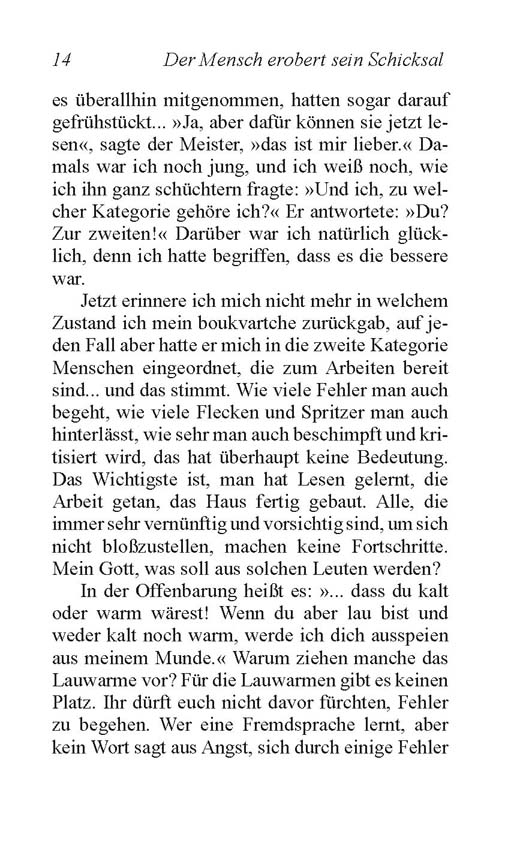 14 Der Mensch erobert sein Schicksal

es überallhin mitgenommen, hatten sogar darauf gefrühstückt... »Ja, aber dafür können sie jetzt lesen«, sagte der Meister, »das ist mir lieber.« Damals war ich noch jung, und ich weiß noch, wie ich ihn ganz schüchtern fragte: »Und ich, zu welcher Kategorie gehöre ich?« Er antwortete: »Du? Zur zweiten!« Darüber war ich natürlich glücklich, denn ich hatte begriffen, dass es die bessere war.

Jetzt erinnere ich mich nicht mehr in welchem Zustand ich mein boukvartche zurückgab, auf jeden Fall aber hatte er mich in die zweite Kategorie Menschen eingeordnet, die zum Arbeiten bereit sind... und das stimmt. Wie viele Fehler man auch begeht, wie viele Flecken und Spritzer man auch hinterlässt, wie sehr man auch beschimpft und kritisiert wird, das hat überhaupt keine Bedeutung. Das Wichtigste ist, man hat Lesen gelernt, die Arbeit getan, das Haus fertig gebaut. Alle, die immer sehr vernünftig und vorsichtig sind, um sich nicht bloßzustellen, machen keine Fortschritte. Mein Gott, was soll aus solchen Leuten werden?

In der Offenbarung heißt es: »... dass du kalt oder warm wärest! Wenn du aber lau bist und weder kalt noch warm, werde ich dich ausspeien aus meinem Munde.« Warum ziehen manche das Lauwarme vor? Für die Lauwarmen gibt es keinen Platz. Ihr dürft euch nicht davor fürchten, Fehler zu begehen. Wer eine Fremdsprache lernt, aber kein Wort sagt aus Angst, sich durch einige Fehler